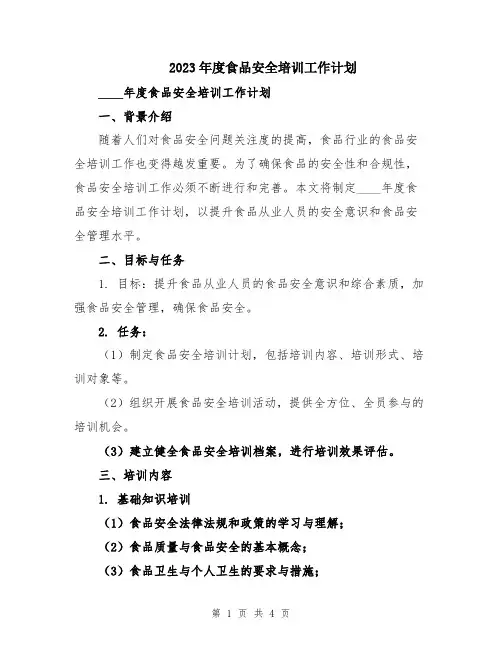 2023年度食品安全培训工作计划

____年度食品安全培训工作计划

一、背景介绍

随着人们对食品安全问题关注度的提高，食品行业的食品安全培训工作也变得越发重要。为了确保食品的安全性和合规性，食品安全培训工作必须不断进行和完善。本文将制定____年度食品安全培训工作计划，以提升食品从业人员的安全意识和食品安全管理水平。

二、目标与任务

1. 目标：提升食品从业人员的食品安全意识和综合素质，加强食品安全管理，确保食品安全。

2. 任务：

（1）制定食品安全培训计划，包括培训内容、培训形式、培训对象等。

（2）组织开展食品安全培训活动，提供全方位、全员参与的培训机会。

（3）建立健全食品安全培训档案，进行培训效果评估。

三、培训内容

1. 基础知识培训

（1）食品安全法律法规和政策的学习与理解；

（2）食品质量与食品安全的基本概念；

（3）食品卫生与个人卫生的要求与措施；

第 1 页 共 4 页